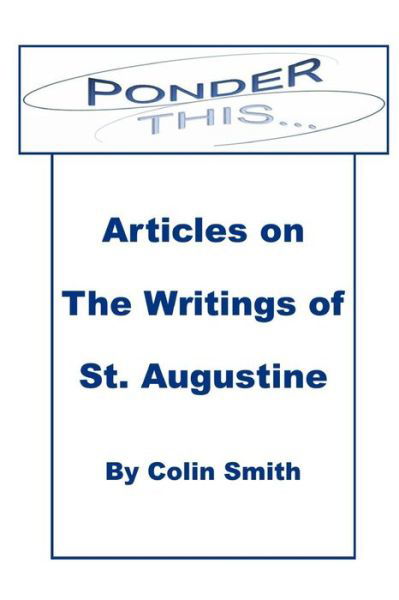 PONDER THIS...

Articles on The Writings of St. Augustine

By Colin Smith